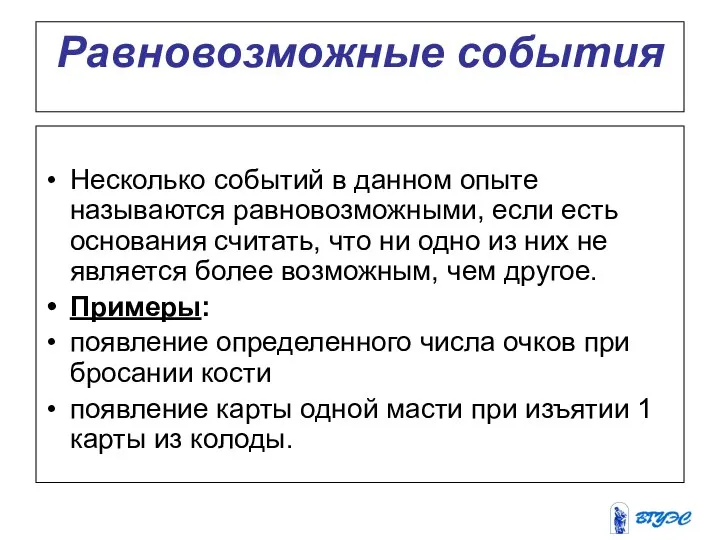 Равновозможные события

• Несколько событий в данном опыте называются равновозможными, если есть основания считать, что ни одно из них не является более возможным, чем другое.
• Примеры:
• появление определенного числа очков при бросании кости
• появление карты одной масти при изъятии 1 карты из колоды.

ВГУЭС